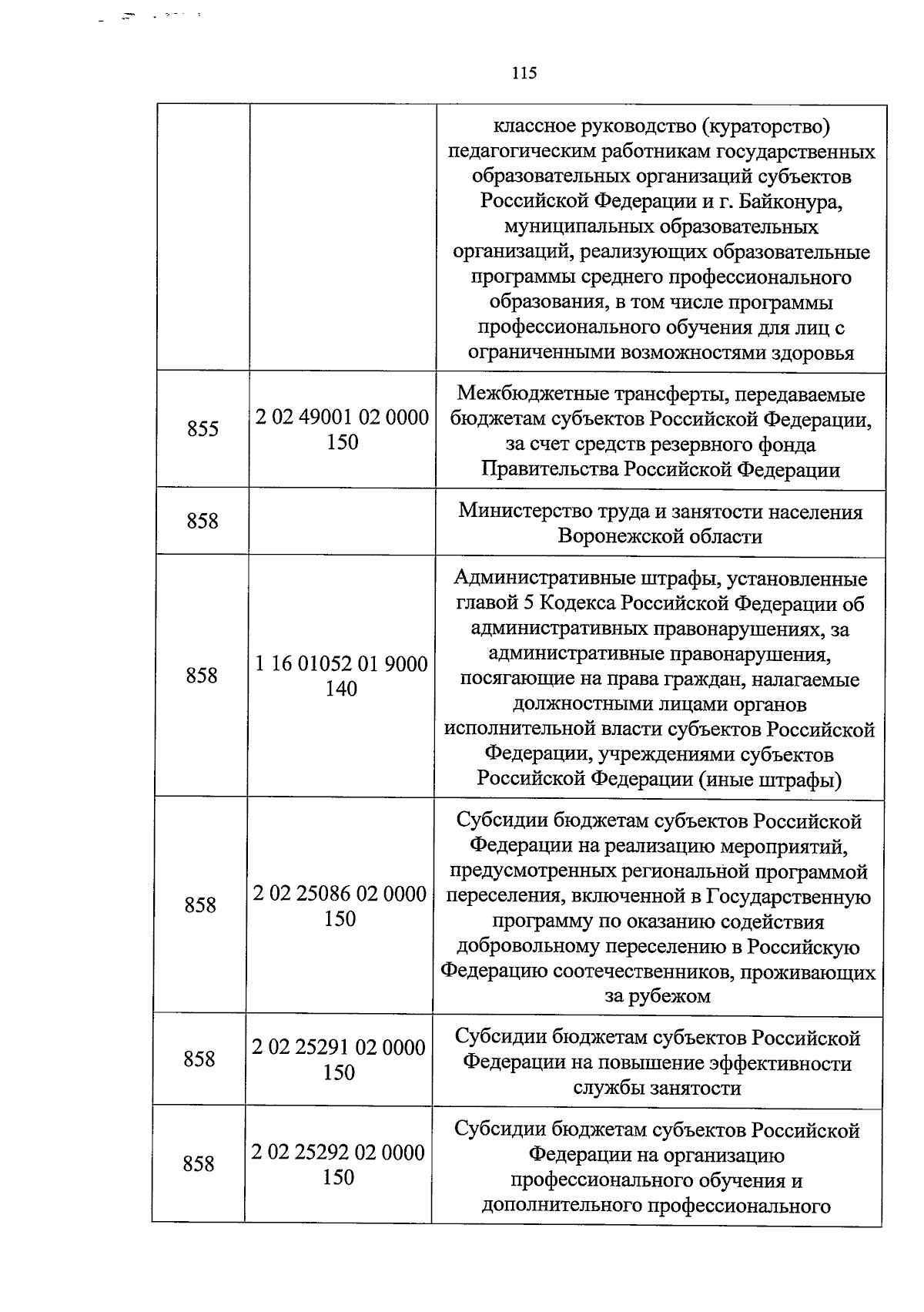 115

|  |  | классное руководство (кураторство) педагогическим работникам государственных образовательных организаций субъектов Российской Федерации и г. Байконура, муниципальных образовательных организаций, реализующих образовательные программы среднего профессионального образования, в том числе программы профессионального обучения для лиц с ограниченными возможностями здоровья |
|---|---|---|
| 855 | 2 02 49001 02 0000 150 | Межбюджетные трансферты, передаваемые бюджетам субъектов Российской Федерации, за счет средств резервного фонда Правительства Российской Федерации |
| 858 |  | Министерство труда и занятости населения Воронежской области |
| 858 | 1 16 01052 01 9000 140 | Административные штрафы, установленные главой 5 Кодекса Российской Федерации об административных правонарушениях, за административные правонарушения, посягающие на права граждан, налагаемые должностными лицами органов исполнительной власти субъектов Российской Федерации, учреждениями субъектов Российской Федерации (иные штрафы) |
| 858 | 2 02 25086 02 0000 150 | Субсидии бюджетам субъектов Российской Федерации на реализацию мероприятий, предусмотренных региональной программой переселения, включенной в Государственную программу по оказанию содействия добровольному переселению в Российскую Федерацию соотечественников, проживающих за рубежом |
| 858 | 2 02 25291 02 0000 150 | Субсидии бюджетам субъектов Российской Федерации на повышение эффективности службы занятости |
| 858 | 2 02 25292 02 0000 150 | Субсидии бюджетам субъектов Российской Федерации на организацию профессионального обучения и дополнительного профессионального |